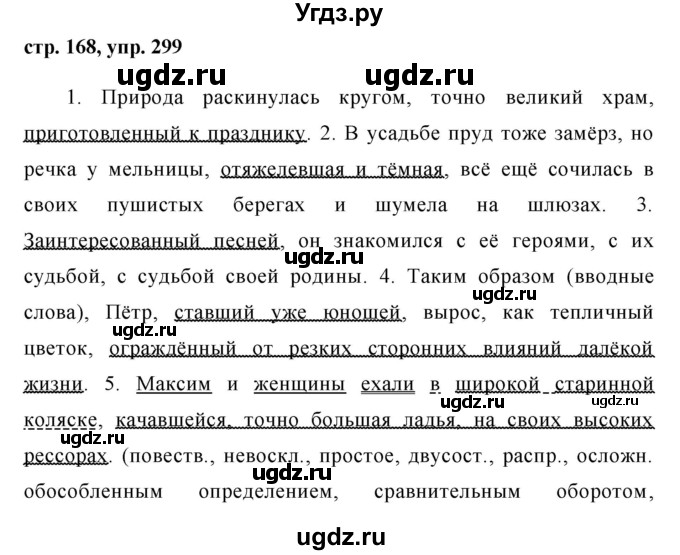 Угдз.ру

стр. 168, упр. 299

ugdz.ru ugdz.ru

1. Природа раскинулась кругом, точно великий храм, приготовленный к празднику. 2. В усадьбе пруд тоже замёрз, но речка у мельницы, отяжелевшая и тёмная, всё ещё сочилась в своих пушистых берегах и шумела на шлюзах. 3. Заинтересованный песней, он знакомился с её героями, с их судьбой, с судьбой своей родины. 4. Таким образом (вводные слова), Пётр, ставший уже юношей, вырос, как тепличный цветок, ограждённый от резких сторонних влияний далёкой жизни. 5. Максим и женщины ехали в широкой старинной коляске, качавшейся, точно большая ладья, на своих высоких рессорах. (повеств., невоскл., простое, двусост., распр., осложн. обособленным определением, сравнительным оборотом,

ugdz.ru ugdz.ru ugdz.ru ugdz.ru ugdz.ru ugdz.ru ugdz.ru

ugdz.ru